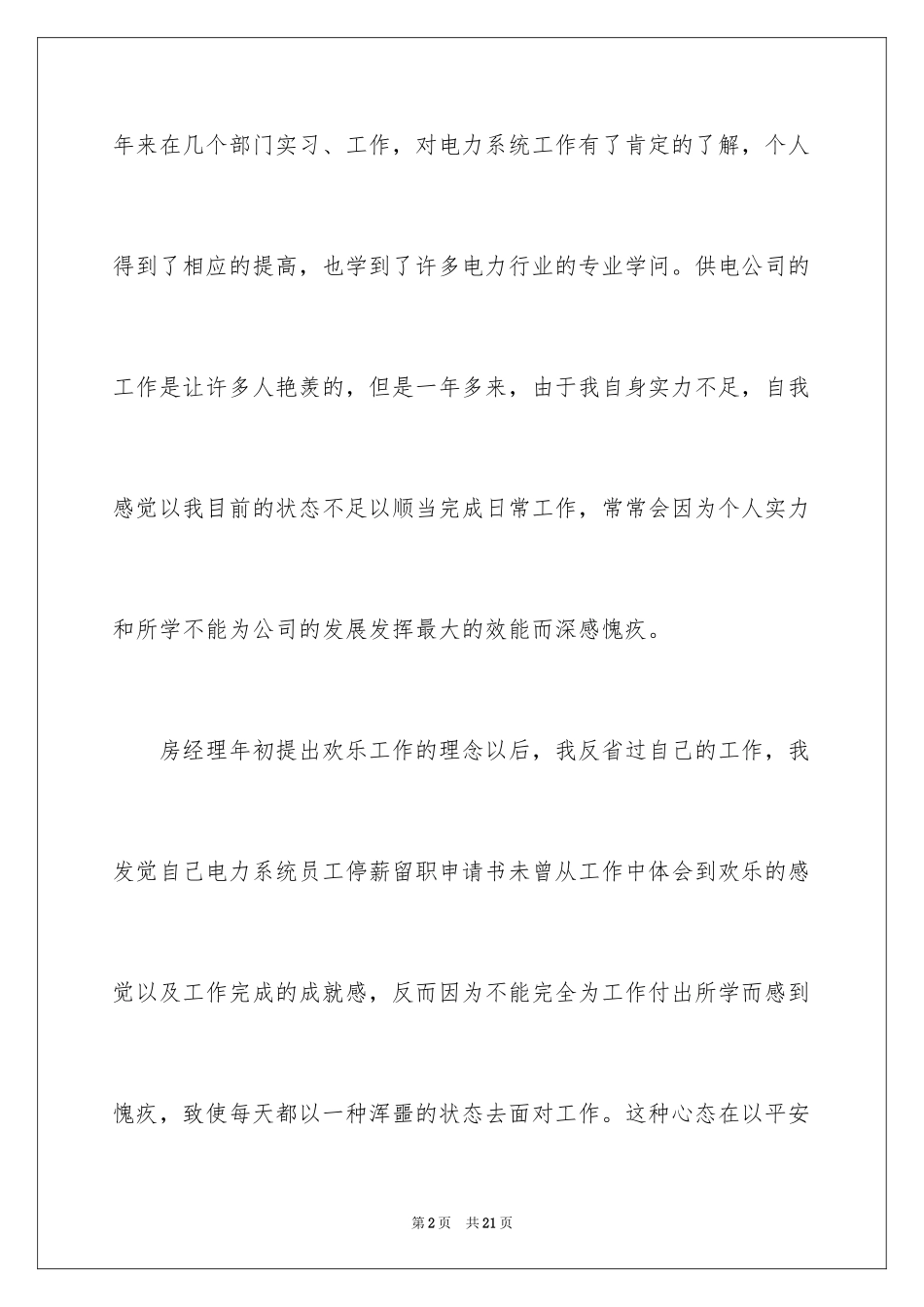 年来在几个部门实习、工作，对电力系统工作有了肯定的了解，个人得到了相应的提高，也学到了许多电力行业的专业学问。供电公司的工作是让许多人艳羡的，但是一年多来，由于我自身实力不足，自我感觉以我目前的状态不足以顺当完成日常工作，常常会因为个人实力和所学不能为公司的发展发挥最大的效能而深感愧疚。

房经理年初提出欢乐工作的理念以后，我反省过自己的工作，我发觉自己电力系统员工停薪留职申请书未曾从工作中体会到欢乐的感觉以及工作完成的成就感，反而因为不能完全为工作付出所学而感到愧疚，致使每天都以一种浑噩的状态去面对工作。这种心态在以平安

第2页　共21页